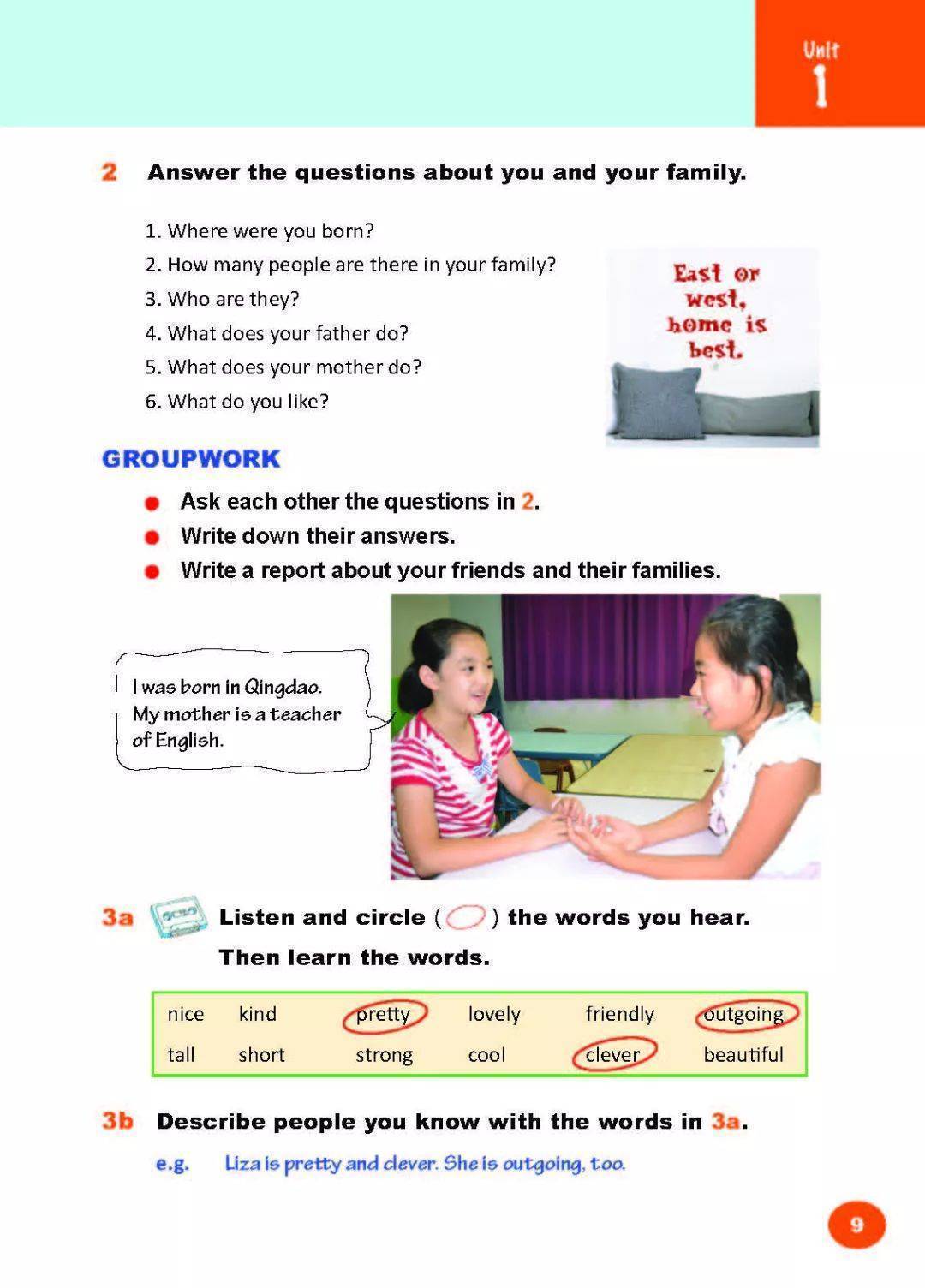 Unit 1

2 Answer the questions about you and your family.

1. Where were you born?
2. How many people are there in your family?
3. Who are they?
4. What does your father do?
5. What does your mother do?
6. What do you like?

East or west, home is best.

GROUPWORK

Ask each other the questions in 2.
Write down their answers.
Write a report about your friends and their families.

I was born in Qingdao. My mother is a teacher of English.

3a Listen and circle ( ) the words you hear. Then learn the words.

| nice | kind | pretty | lovely | friendly | outgoing |
|---|---|---|---|---|---|
| tall | short | strong | cool | clever | beautiful |

3b Describe people you know with the words in 3a.

e.g. Liza is pretty and clever. She is outgoing, too.

9